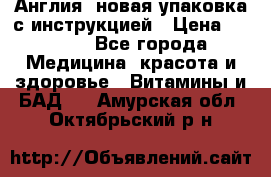 Англия  новая упаковка с инструкцией   Цена
Все города
Медицина  красота и здоровье   Витамины и БАД    Амурская обл  Октябрьский р н

http://Объявлений.сайт